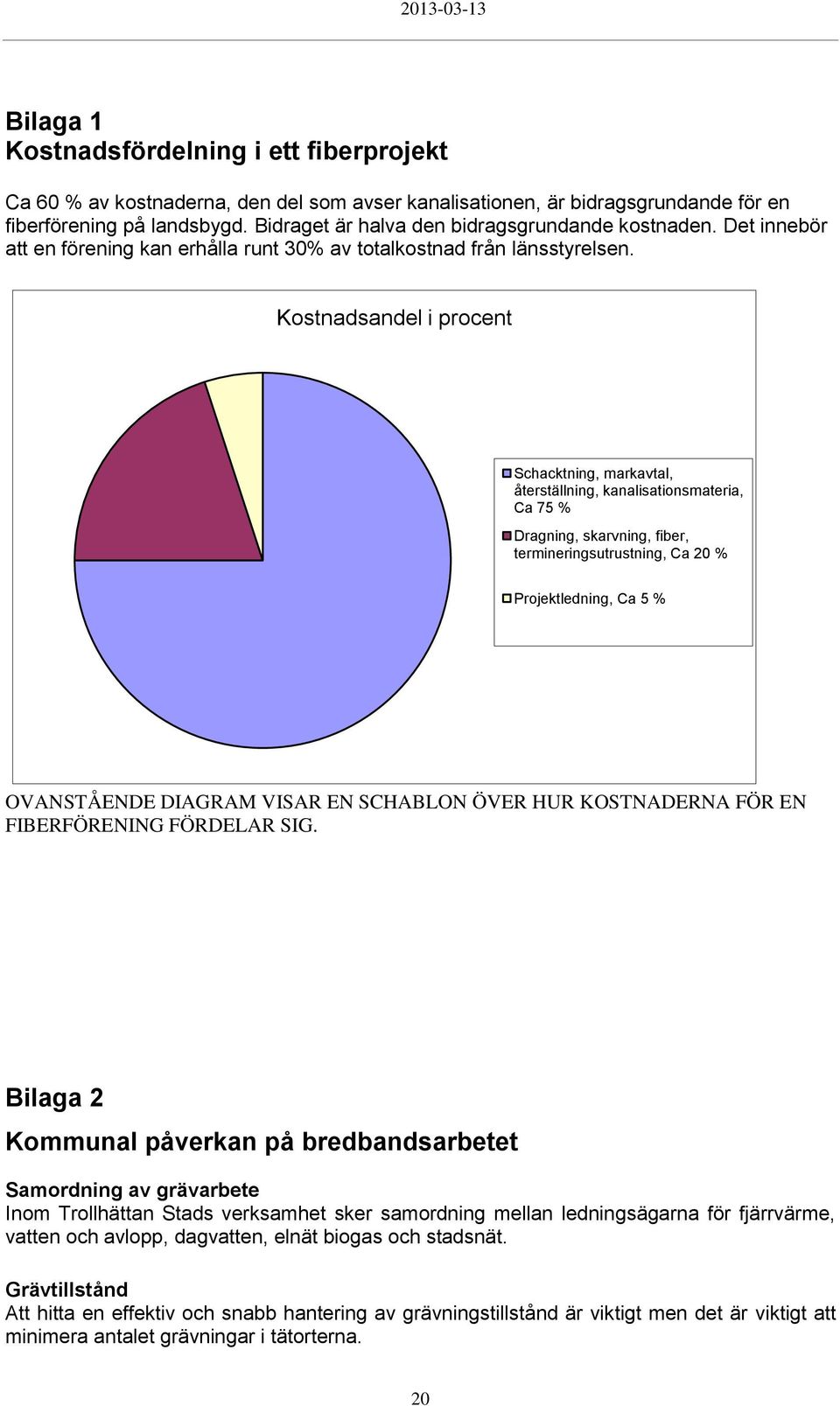 2013-03-13

Bilaga 1
Kostnadsfördelning i ett fiberprojekt

Ca 60 % av kostnaderna, den del som avser kanalisationen, är bidragsgrundande för en fiberförening på landsbygd. Bidraget är halva den bidragsgrundande kostnaden. Det innebör att en förening kan erhålla runt 30% av totalkostnad från länsstyrelsen.

Kostnadsandel i procent

Schacktning, markavtal, återställning, kanalisationsmateria, Ca 75 %

Dragning, skarvning, fiber, termineringsutrustning, Ca 20 %

Projektledning, Ca 5 %

OVANSTÅENDE DIAGRAM VISAR EN SCHABLON ÖVER HUR KOSTNADERNA FÖR EN FIBERFÖRENING FÖRDELAR SIG.

Bilaga 2

Kommunal påverkan på bredbandsarbetet

Samordning av grävarbete
Inom Trollhättan Stads verksamhet sker samordning mellan ledningsägarna för fjärrvärme, vatten och avlopp, dagvatten, elnät biogas och stadsnät.

Grävtillstånd
Att hitta en effektiv och snabb hantering av grävningstillstånd är viktigt men det är viktigt att minimera antalet grävningar i tätorterna.

20